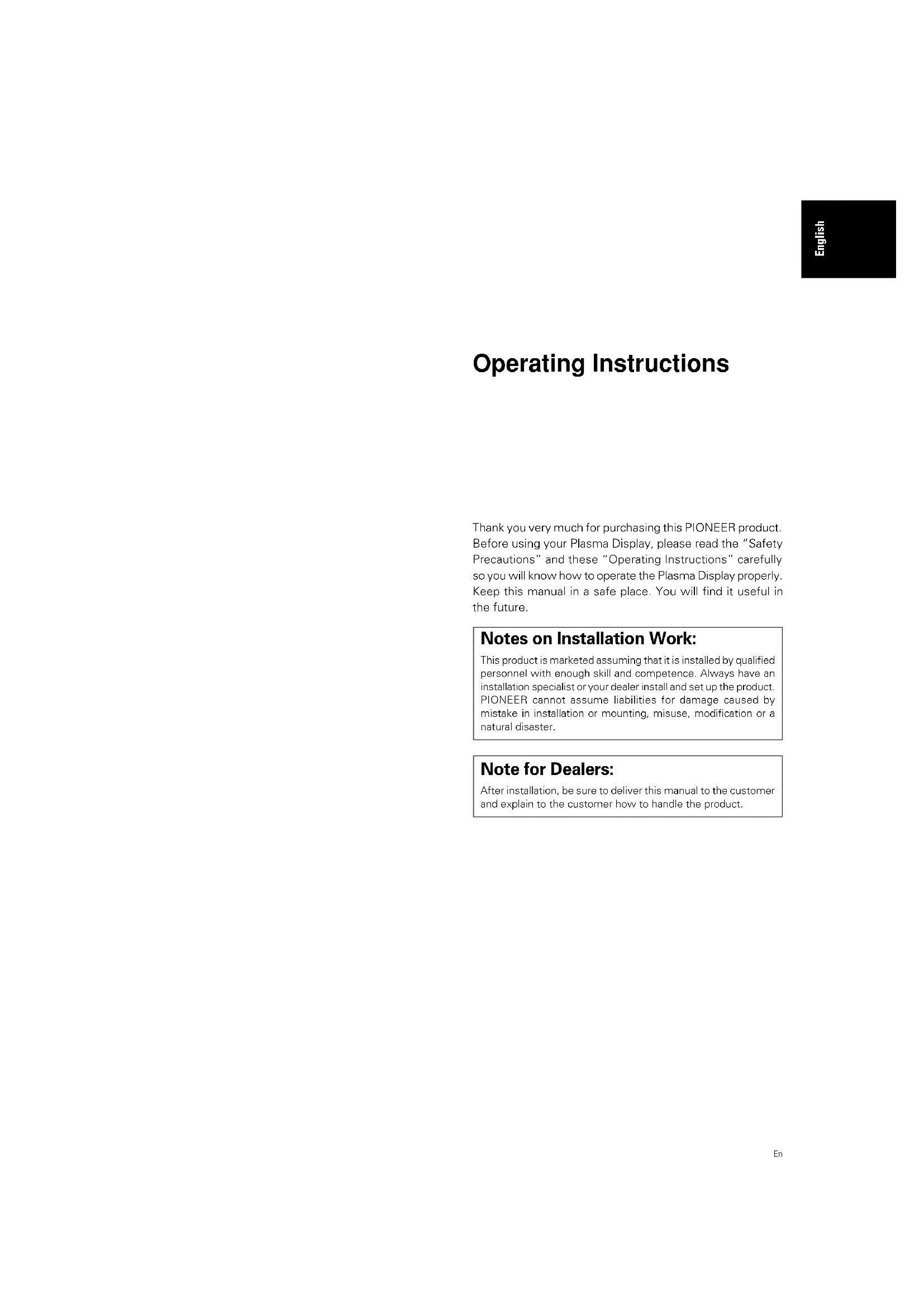 English

Operating Instructions

Thank you very much for purchasing this PIONEER product. Before using your Plasma Display, please read the "Safety Precautions" and these "Operating Instructions" carefully so you will know how to operate the Plasma Display properly. Keep this manual in a safe place. You will find it useful in the future.

Notes on Installation Work:

This product is marketed assuming that it is installed by qualified personnel with enough skill and competence. Always have an installation specialist or your dealer install and set up the product. PIONEER cannot assume liabilities for damage caused by mistake in installation or mounting, misuse, modification or a natural disaster.

Note for Dealers:

After installation, be sure to deliver this manual to the customer and explain to the customer how to handle the product.

En